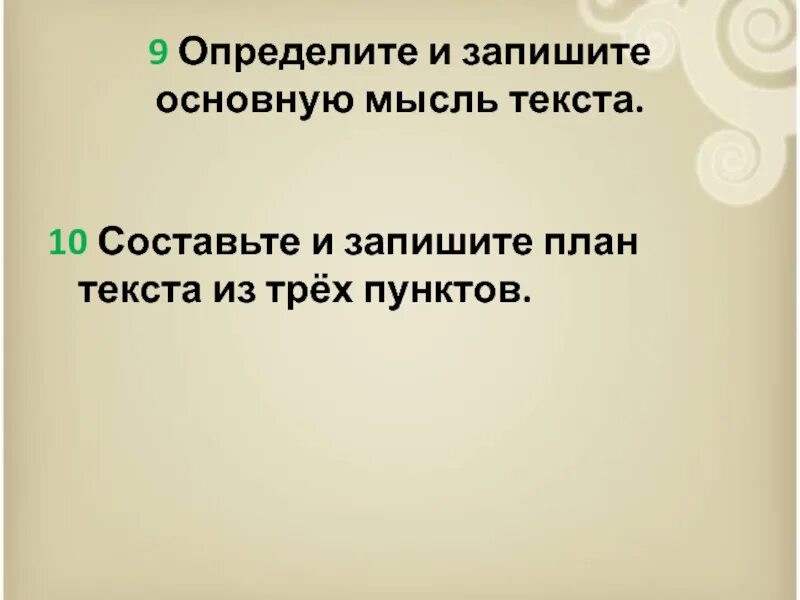 9 Определите и запишите основную мысль текста.

10 Составьте и запишите план текста из трёх пунктов.